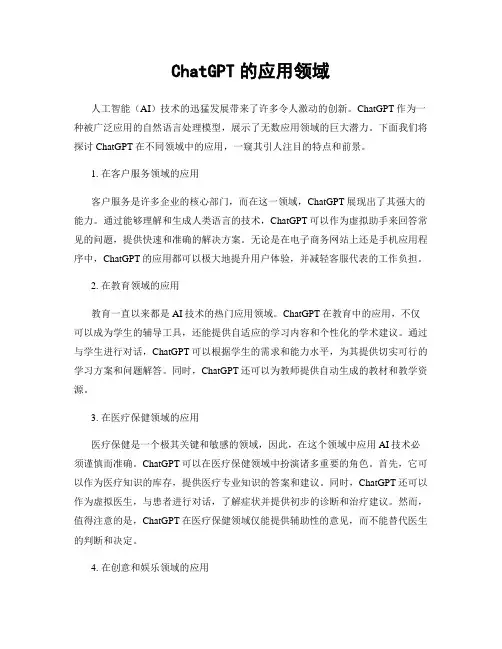 ChatGPT 的应用领域

人工智能（AI）技术的迅猛发展带来了许多令人激动的创新。ChatGPT 作为一种被广泛应用的自然语言处理模型，展示了无数应用领域的巨大潜力。下面我们将探讨 ChatGPT 在不同领域中的应用，一窥其引人注目的特点和前景。

1. 在客户服务领域的应用

客户服务是许多企业的核心部门，而在这一领域，ChatGPT 展现出了其强大的能力。通过能够理解和生成人类语言的技术，ChatGPT 可以作为虚拟助手来回答常见的问题，提供快速和准确的解决方案。无论是在电子商务网站上还是手机应用程序中，ChatGPT 的应用都可以极大地提升用户体验，并减轻客服代表的工作负担。

2. 在教育领域的应用

教育一直以来都是 AI 技术的热门应用领域。ChatGPT 在教育中的应用，不仅可以成为学生的辅导工具，还能提供自适应的学习内容和个性化的学术建议。通过与学生进行对话，ChatGPT 可以根据学生的需求和能力水平，为其提供切实可行的学习方案和问题解答。同时，ChatGPT 还可以为教师提供自动生成的教材和教学资源。

3. 在医疗保健领域的应用

医疗保健是一个极其关键和敏感的领域，因此，在这个领域中应用 AI 技术必须谨慎而准确。ChatGPT 可以在医疗保健领域中扮演诸多重要的角色。首先，它可以作为医疗知识的库存，提供医疗专业知识的答案和建议。同时，ChatGPT 还可以作为虚拟医生，与患者进行对话，了解症状并提供初步的诊断和治疗建议。然而，值得注意的是，ChatGPT 在医疗保健领域仅能提供辅助性的意见，而不能替代医生的判断和决定。

4. 在创意和娱乐领域的应用